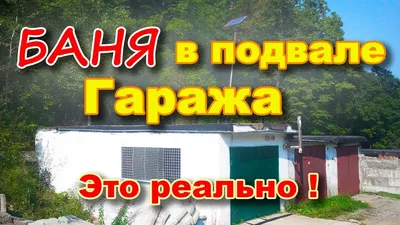 БАНЯ в подвале
Гаража

Это реально !